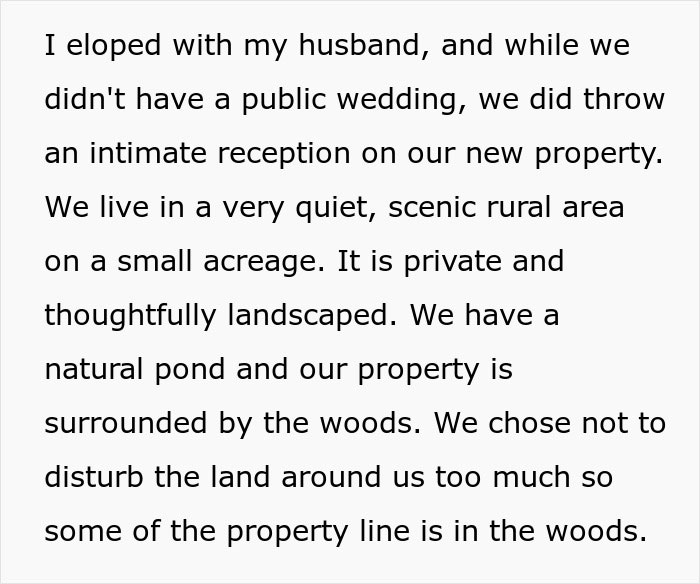 I eloped with my husband, and while we didn't have a public wedding, we did throw an intimate reception on our new property. We live in a very quiet, scenic rural area on a small acreage. It is private and thoughtfully landscaped. We have a natural pond and our property is surrounded by the woods. We chose not to disturb the land around us too much so some of the property line is in the woods.